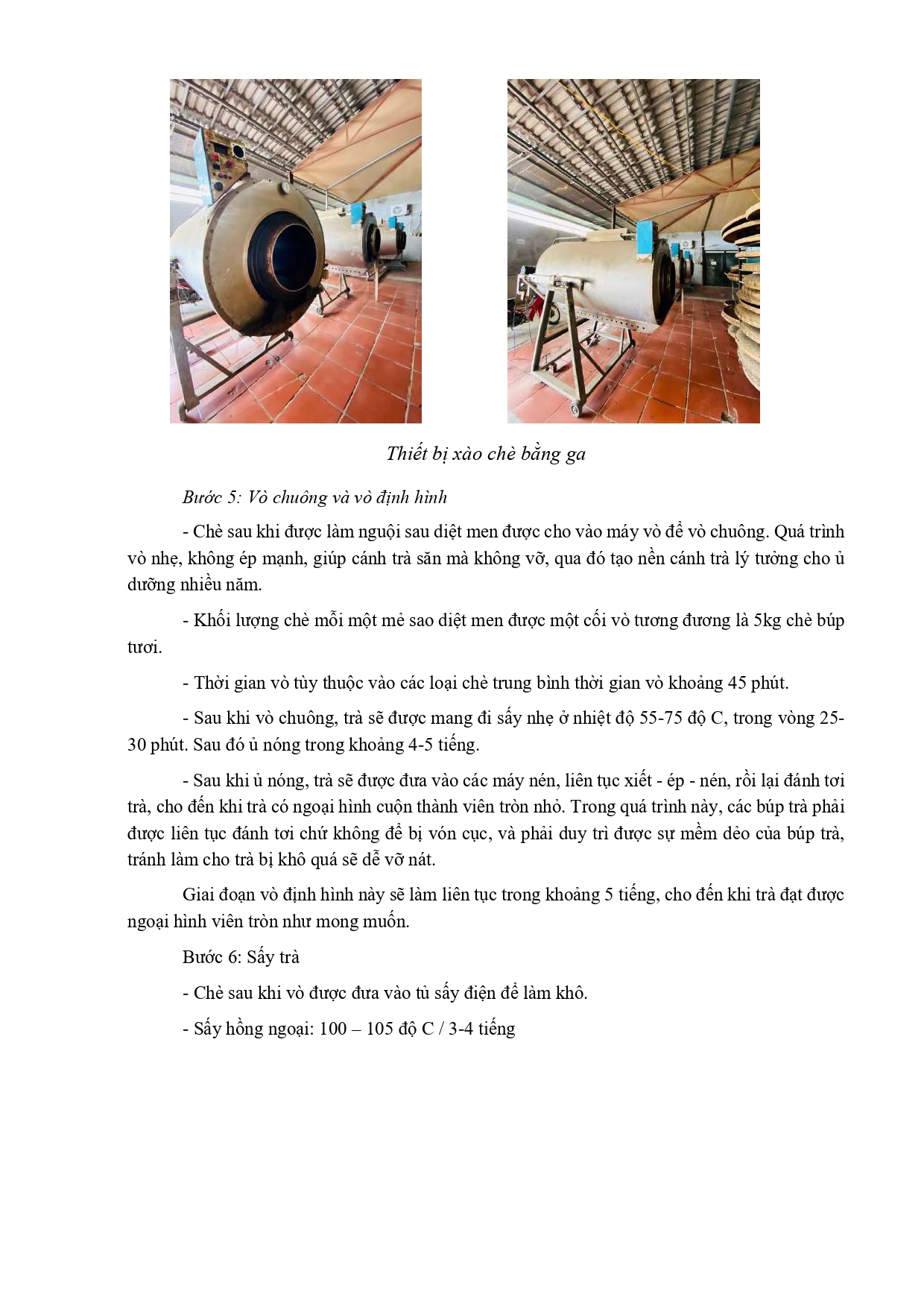 Thiết bị xào chè bằng ga

Bước 5: Vò chuông và vò định hình

- Chè sau khi được làm nguội sau diệt men được cho vào máy vò để vò chuông. Quá trình vò nhẹ, không ép mạnh, giúp cánh trà săn mà không vỡ, qua đó tạo nền cánh trà lý tưởng cho ủ dưỡng nhiều năm.

- Khối lượng chè mỗi một mẻ sao diệt men được một cối vò tương đương là 5kg chè búp tươi.

- Thời gian vò tùy thuộc vào các loại chè trung bình thời gian vò khoảng 45 phút.

- Sau khi vò chuông, trà sẽ được mang đi sấy nhẹ ở nhiệt độ 55-75 độ C, trong vòng 25-30 phút. Sau đó ủ nóng trong khoảng 4-5 tiếng.

- Sau khi ủ nóng, trà sẽ được đưa vào các máy nén, liên tục xiết - ép - nén, rồi lại đánh tơi trà, cho đến khi trà có ngoại hình cuộn thành viên tròn nhỏ. Trong quá trình này, các búp trà phải được liên tục đánh tơi chứ không để bị vón cục, và phải duy trì được sự mềm dẻo của búp trà, tránh làm cho trà bị khô quá sẽ dễ vỡ nát.

Giai đoạn vò định hình này sẽ làm liên tục trong khoảng 5 tiếng, cho đến khi trà đạt được ngoại hình viên tròn như mong muốn.

Bước 6: Sấy trà

- Chè sau khi vò được đưa vào tủ sấy điện để làm khô.

- Sấy hồng ngoại: 100 – 105 độ C / 3-4 tiếng